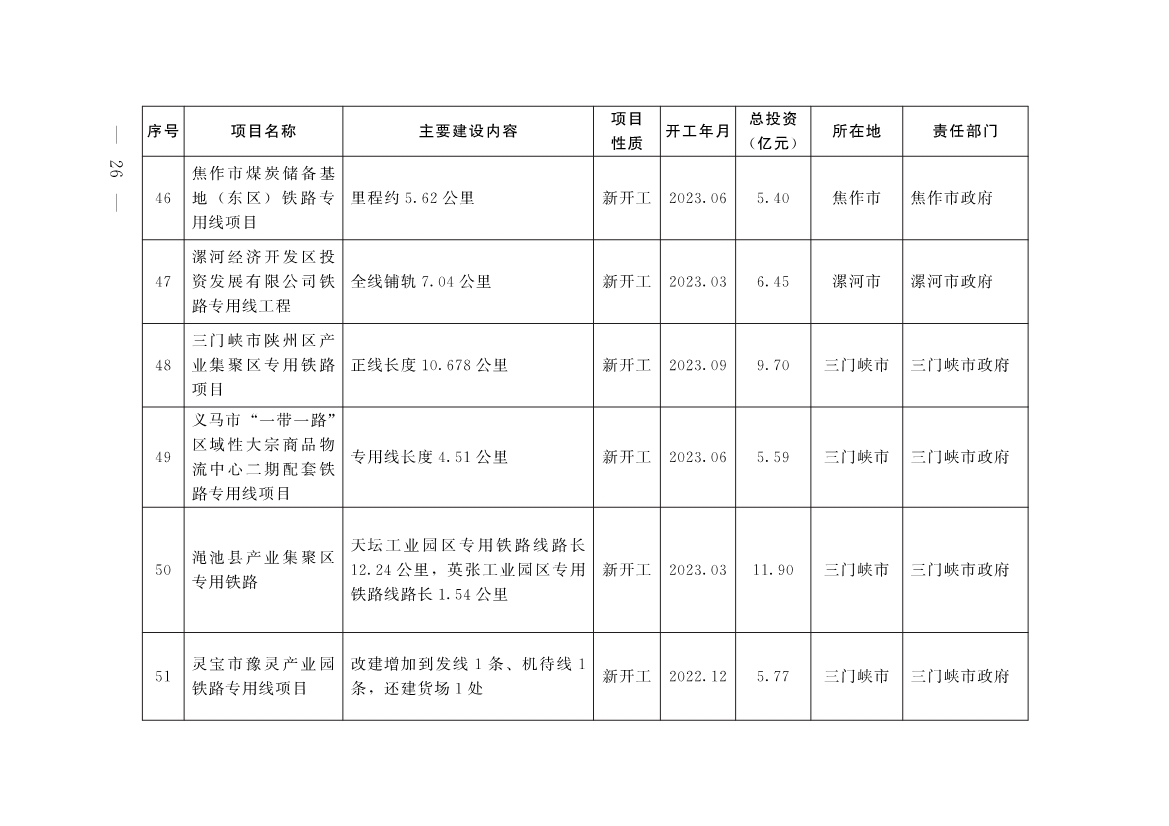 — 26 —

| 序号 | 项目名称 | 主要建设内容 | 项目性质 | 开工年月 | 总投资（亿元） | 所在地 | 责任部门 |
|---|---|---|---|---|---|---|---|
| 46 | 焦作市煤炭储备基地（东区）铁路专用线项目 | 里程约 5.62 公里 | 新开工 | 2023.06 | 5.40 | 焦作市 | 焦作市政府 |
| 47 | 漯河经济开发区投资发展有限公司铁路专用线工程 | 全线铺轨 7.04 公里 | 新开工 | 2023.03 | 6.45 | 漯河市 | 漯河市政府 |
| 48 | 三门峡市陕州区产业集聚区专用铁路项目 | 正线长度 10.678 公里 | 新开工 | 2023.09 | 9.70 | 三门峡市 | 三门峡市政府 |
| 49 | 义马市“一带一路”区域性大宗商品物流中心二期配套铁路专用线项目 | 专用线长度 4.51 公里 | 新开工 | 2023.06 | 5.59 | 三门峡市 | 三门峡市政府 |
| 50 | 渑池县产业集聚区专用铁路 | 天坛工业园区专用铁路线路长 12.24 公里，英张工业园区专用铁路线路长 1.54 公里 | 新开工 | 2023.03 | 11.90 | 三门峡市 | 三门峡市政府 |
| 51 | 灵宝市豫灵产业园铁路专用线项目 | 改建增加到发线 1 条、机待线 1 条，还建货场 1 处 | 新开工 | 2022.12 | 5.77 | 三门峡市 | 三门峡市政府 |